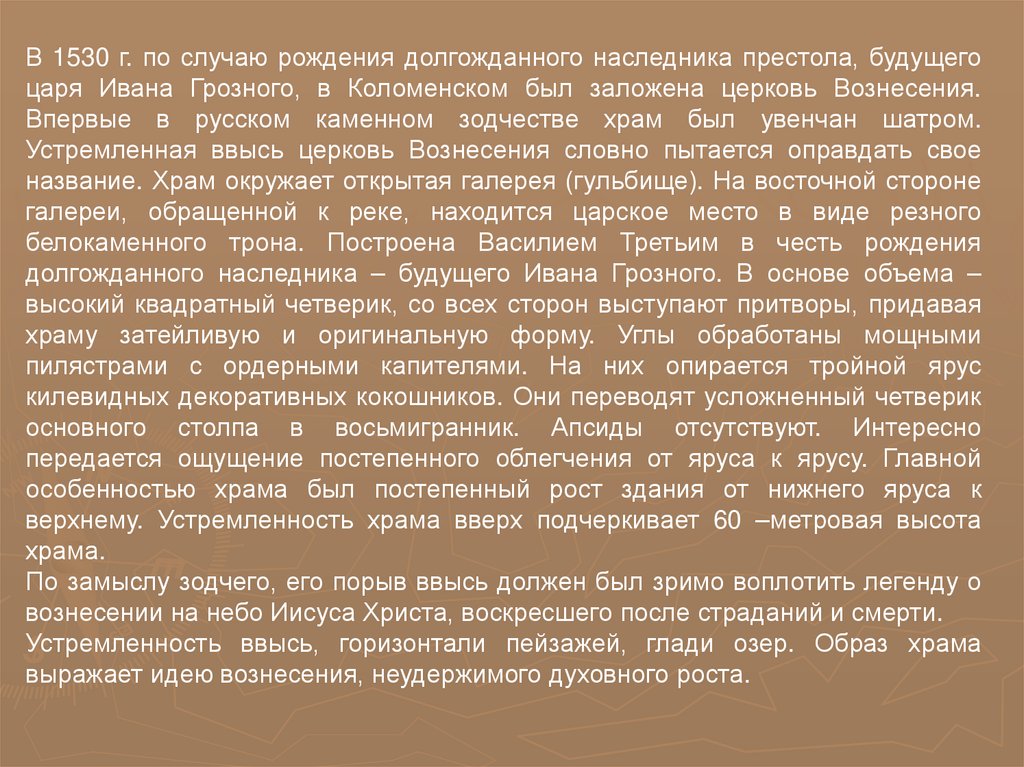 В 1530 г. по случаю рождения долгожданного наследника престола, будущего царя Ивана Грозного, в Коломенском был заложена церковь Вознесения. Впервые в русском каменном зодчестве храм был увенчан шатром. Устремленная ввысь церковь Вознесения словно пытается оправдать свое название. Храм окружает открытая галерея (гульбище). На восточной стороне галереи, обращенной к реке, находится царское место в виде резного белокаменного трона. Построена Василием Третьим в честь рождения долгожданного наследника – будущего Ивана Грозного. В основе объема – высокий квадратный четверик, со всех сторон выступают притворы, придавая храму затейливую и оригинальную форму. Углы обработаны мощными пилястрами с ордерными капителями. На них опирается тройной ярус килевидных декоративных кокошников. Они переводят усложненный четверик основного столпа в восьмигранник. Апсиды отсутствуют. Интересно передается ощущение постепенного облегчения от яруса к ярусу. Главной особенностью храма был постепенный рост здания от нижнего яруса к верхнему. Устремленность храма вверх подчеркивает 60 –метровая высота храма.

По замыслу зодчего, его порыв ввысь должен был зримо воплотить легенду о вознесении на небо Иисуса Христа, воскресшего после страданий и смерти.

Устремленность ввысь, горизонтали пейзажей, глади озер. Образ храма выражает идею вознесения, неудержимого духовного роста.